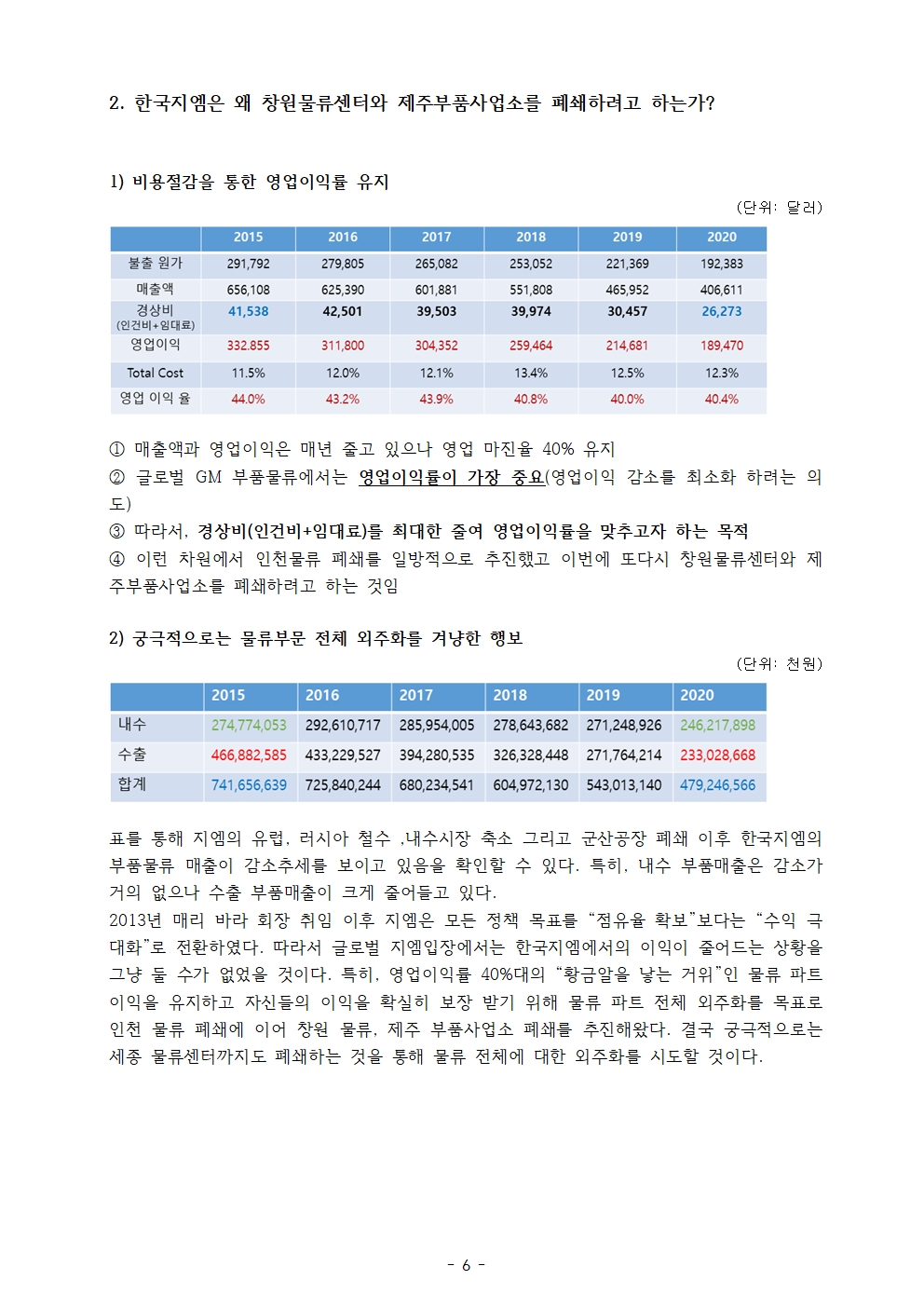 2. 한국지엠은 왜 창원물류센터와 제주부품사업소를 폐쇄하려고 하는가?

1) 비용절감을 통한 영업이익률 유지

(단위: 달러)

| | 2015 | 2016 | 2017 | 2018 | 2019 | 2020 |
|---|---|---|---|---|---|---|
| 불출 원가 | 291,792 | 279,805 | 265,082 | 253,052 | 221,369 | 192,383 |
| 매출액 | 656,108 | 625,390 | 601,881 | 551,808 | 465,952 | 406,611 |
| 경상비 (인건비+임대료) | 41,538 | 42,501 | 39,503 | 39,974 | 30,457 | 26,273 |
| 영업이익 | 332.855 | 311,800 | 304,352 | 259,464 | 214,681 | 189,470 |
| Total Cost | 11.5% | 12.0% | 12.1% | 13.4% | 12.5% | 12.3% |
| 영업 이익 율 | 44.0% | 43.2% | 43.9% | 40.8% | 40.0% | 40.4% |

① 매출액과 영업이익은 매년 줄고 있으나 영업 마진율 40% 유지
② 글로벌 GM 부품물류에서는 영업이익률이 가장 중요(영업이익 감소를 최소화 하려는 의도)
③ 따라서, 경상비(인건비+임대료)를 최대한 줄여 영업이익률을 맞추고자 하는 목적
④ 이런 차원에서 인천물류 폐쇄를 일방적으로 추진했고 이번에 또다시 창원물류센터와 제주부품사업소를 폐쇄하려고 하는 것임

2) 궁극적으로는 물류부문 전체 외주화를 겨냥한 행보

(단위: 천원)

| | 2015 | 2016 | 2017 | 2018 | 2019 | 2020 |
|---|---|---|---|---|---|---|
| 내수 | 274,774,053 | 292,610,717 | 285,954,005 | 278,643,682 | 271,248,926 | 246,217,898 |
| 수출 | 466,882,585 | 433,229,527 | 394,280,535 | 326,328,448 | 271,764,214 | 233,028,668 |
| 합계 | 741,656,639 | 725,840,244 | 680,234,541 | 604,972,130 | 543,013,140 | 479,246,566 |

표를 통해 지엠의 유럽, 러시아 철수 ,내수시장 축소 그리고 군산공장 폐쇄 이후 한국지엠의 부품물류 매출이 감소추세를 보이고 있음을 확인할 수 있다. 특히, 내수 부품매출은 감소가 거의 없으나 수출 부품매출이 크게 줄어들고 있다.
2013년 매리 바라 회장 취임 이후 지엠은 모든 정책 목표를 “점유율 확보”보다는 “수익 극대화”로 전환하였다. 따라서 글로벌 지엠입장에서는 한국지엠에서의 이익이 줄어드는 상황을 그냥 둘 수가 없었을 것이다. 특히, 영업이익률 40%대의 “황금알을 낳는 거위”인 물류 파트 이익을 유지하고 자신들의 이익을 확실히 보장 받기 위해 물류 파트 전체 외주화를 목표로 인천 물류 폐쇄에 이어 창원 물류, 제주 부품사업소 폐쇄를 추진해왔다. 결국 궁극적으로는 세종 물류센터까지도 폐쇄하는 것을 통해 물류 전체에 대한 외주화를 시도할 것이다.

- 6 -